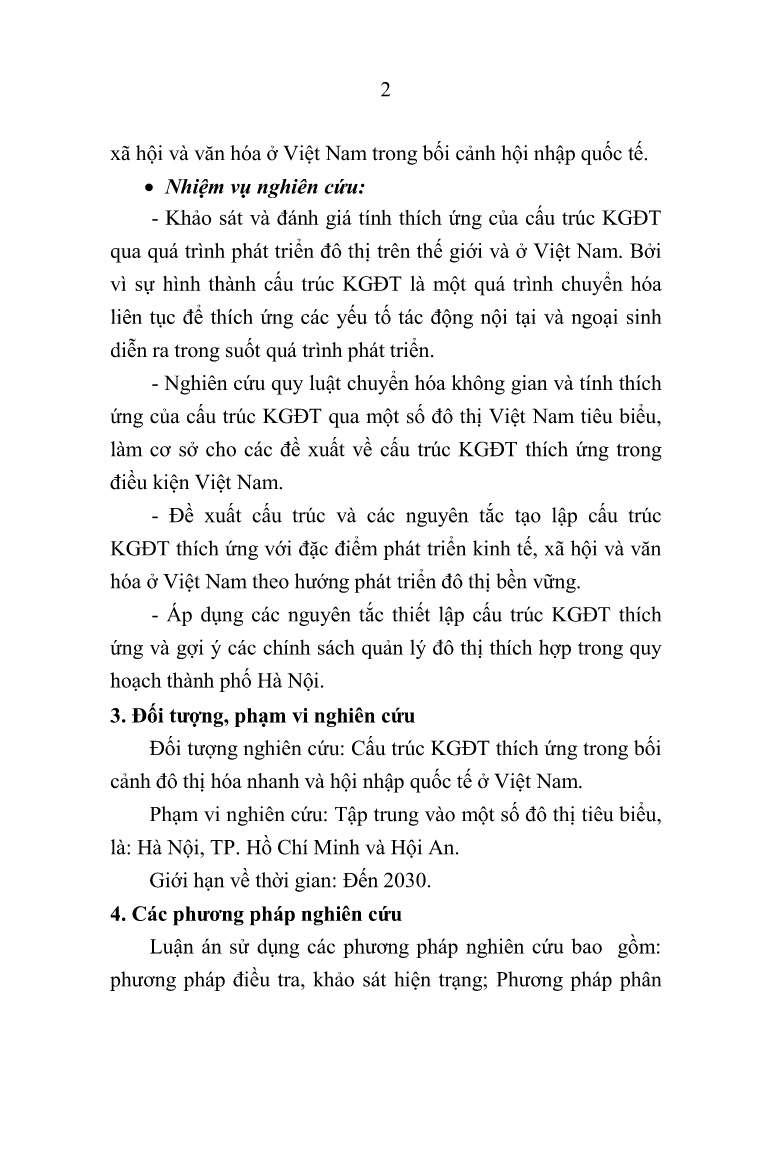 2

xã hội và văn hóa ở Việt Nam trong bối cảnh hội nhập quốc tế.

• Nhiệm vụ nghiên cứu:

- Khảo sát và đánh giá tính thích ứng của cấu trúc KGĐT qua quá trình phát triển đô thị trên thế giới và ở Việt Nam. Bởi vì sự hình thành cấu trúc KGĐT là một quá trình chuyển hóa liên tục để thích ứng các yếu tố tác động nội tại và ngoại sinh diễn ra trong suốt quá trình phát triển.

- Nghiên cứu quy luật chuyển hóa không gian và tính thích ứng của cấu trúc KGĐT qua một số đô thị Việt Nam tiêu biểu, làm cơ sở cho các đề xuất về cấu trúc KGĐT thích ứng trong điều kiện Việt Nam.

- Đề xuất cấu trúc và các nguyên tắc tạo lập cấu trúc KGĐT thích ứng với đặc điểm phát triển kinh tế, xã hội và văn hóa ở Việt Nam theo hướng phát triển đô thị bền vững.

- Áp dụng các nguyên tắc thiết lập cấu trúc KGĐT thích ứng và gợi ý các chính sách quản lý đô thị thích hợp trong quy hoạch thành phố Hà Nội.

3. Đối tượng, phạm vi nghiên cứu

Đối tượng nghiên cứu: Cấu trúc KGĐT thích ứng trong bối cảnh đô thị hóa nhanh và hội nhập quốc tế ở Việt Nam.

Phạm vi nghiên cứu: Tập trung vào một số đô thị tiêu biểu, là: Hà Nội, TP. Hồ Chí Minh và Hội An.

Giới hạn về thời gian: Đến 2030.

4. Các phương pháp nghiên cứu

Luận án sử dụng các phương pháp nghiên cứu bao gồm: phương pháp điều tra, khảo sát hiện trạng; Phương pháp phân